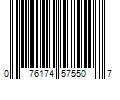 0 76174 57550 7